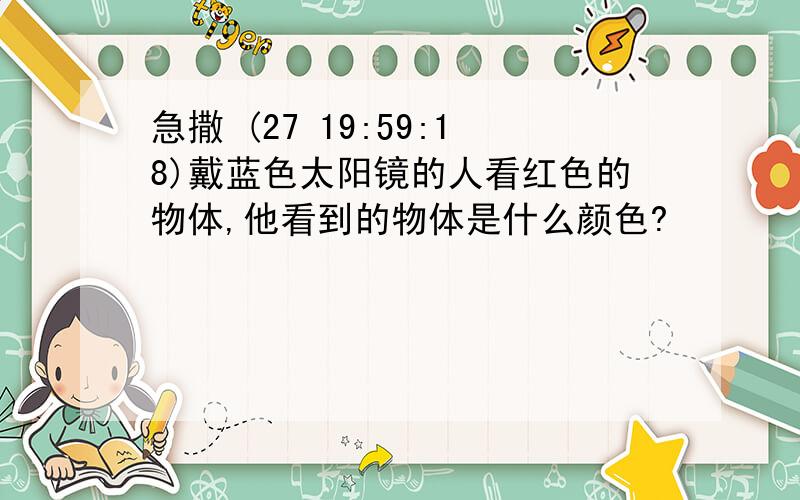 tiger

急撒 (27 19:59:18)戴蓝色太阳镜的人看红色的物体,他看到的物体是什么颜色?